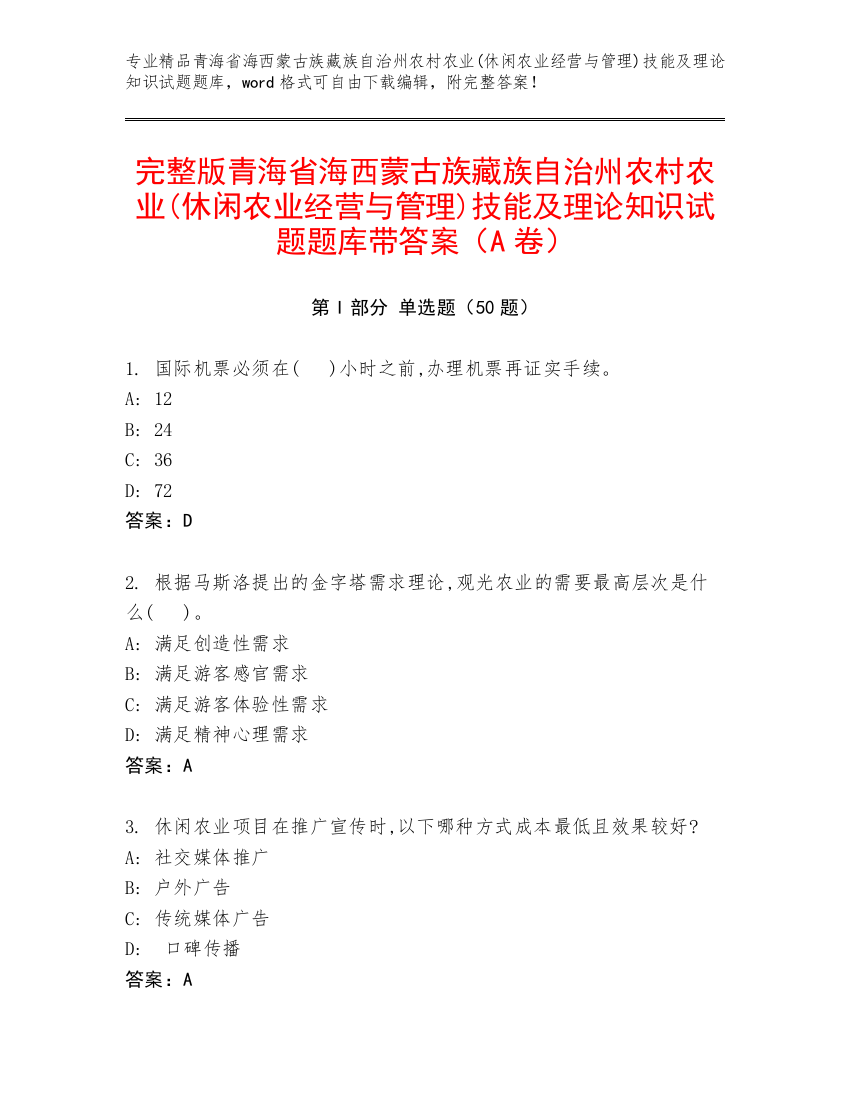 专业精品青海省海西蒙古族藏族自治州农村农业(休闲农业经营与管理)技能及理论知识试题题库，word 格式可自由下载编辑，附完整答案！

完整版青海省海西蒙古族藏族自治州农村农业(休闲农业经营与管理)技能及理论知识试题题库带答案（A 卷）

第 I 部分 单选题（50 题）

1. 国际机票必须在( )小时之前,办理机票再证实手续。
A: 12
B: 24
C: 36
D: 72
答案：D

2. 根据马斯洛提出的金字塔需求理论,观光农业的需要最高层次是什么( )。
A: 满足创造性需求
B: 满足游客感官需求
C: 满足游客体验性需求
D: 满足精神心理需求
答案：A

3. 休闲农业项目在推广宣传时,以下哪种方式成本最低且效果较好?
A: 社交媒体推广
B: 户外广告
C: 传统媒体广告
D: 口碑传播
答案：A